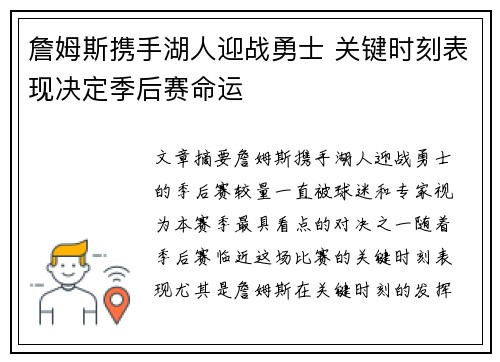 詹姆斯携手湖人迎战勇士 关键时刻表现决定季后赛命运

文章摘要詹姆斯携手湖人迎战勇士的季后赛较量一直被球迷和专家视为本赛季最具看点的对决之一随着季后赛临近这场比赛的关键时刻表现尤其是詹姆斯在关键时刻的发挥